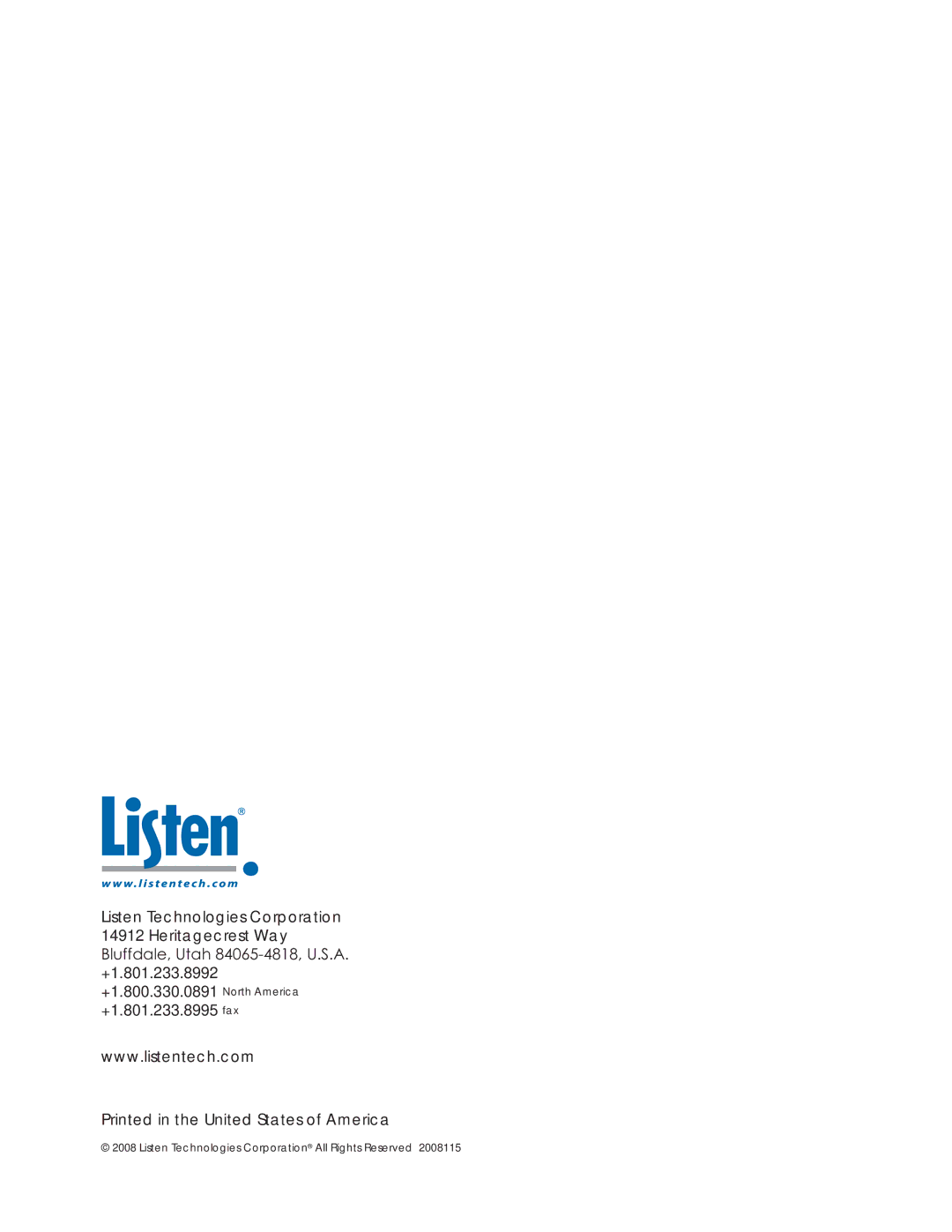 Listen®
www.listentech.com

Listen Technologies Corporation
14912 Heritagecrest Way
Bluffdale, Utah 84065-4818, U.S.A.
+1.801.233.8992
+1.800.330.0891 North America
+1.801.233.8995 fax

www.listentech.com

Printed in the United States of America

© 2008 Listen Technologies Corporation® All Rights Reserved 2008115